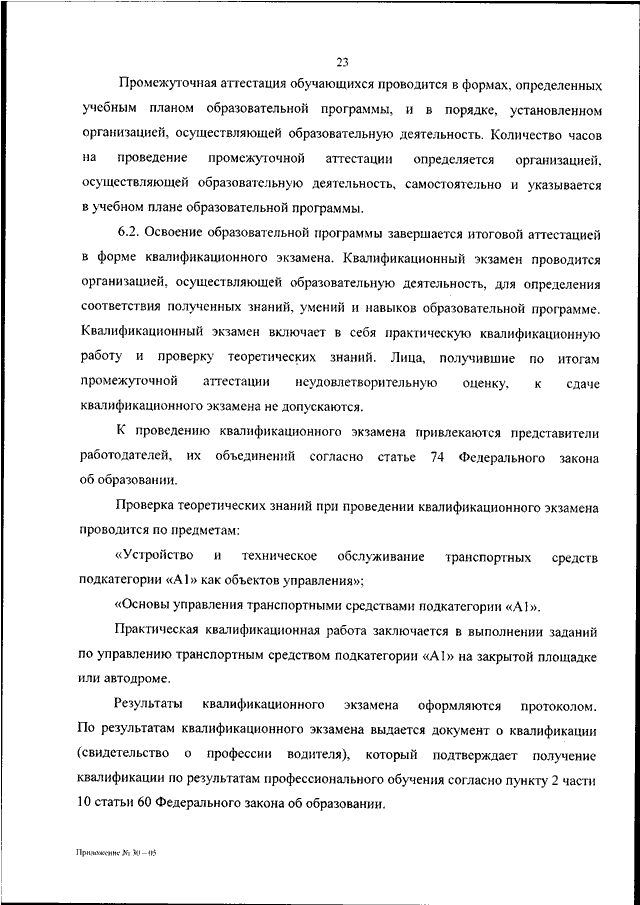 23

Промежуточная аттестация обучающихся проводится в формах, определенных учебным планом образовательной программы, и в порядке, установленном организацией, осуществляющей образовательную деятельность. Количество часов на проведение промежуточной аттестации определяется организацией, осуществляющей образовательную деятельность, самостоятельно и указывается в учебном плане образовательной программы.

6.2. Освоение образовательной программы завершается итоговой аттестацией в форме квалификационного экзамена. Квалификационный экзамен проводится организацией, осуществляющей образовательную деятельность, для определения соответствия полученных знаний, умений и навыков образовательной программе. Квалификационный экзамен включает в себя практическую квалификационную работу и проверку теоретических знаний. Лица, получившие по итогам промежуточной аттестации неудовлетворительную оценку, к сдаче квалификационного экзамена не допускаются.

К проведению квалификационного экзамена привлекаются представители работодателей, их объединений согласно статье 74 Федерального закона об образовании.

Проверка теоретических знаний при проведении квалификационного экзамена проводится по предметам:

«Устройство и техническое обслуживание транспортных средств подкатегории «А1» как объектов управления»;

«Основы управления транспортными средствами подкатегории «А1».

Практическая квалификационная работа заключается в выполнении заданий по управлению транспортным средством подкатегории «А1» на закрытой площадке или автодроме.

Результаты квалификационного экзамена оформляются протоколом. По результатам квалификационного экзамена выдается документ о квалификации (свидетельство о профессии водителя), который подтверждает получение квалификации по результатам профессионального обучения согласно пункту 2 части 10 статьи 60 Федерального закона об образовании.

Приложение № 30 – 05